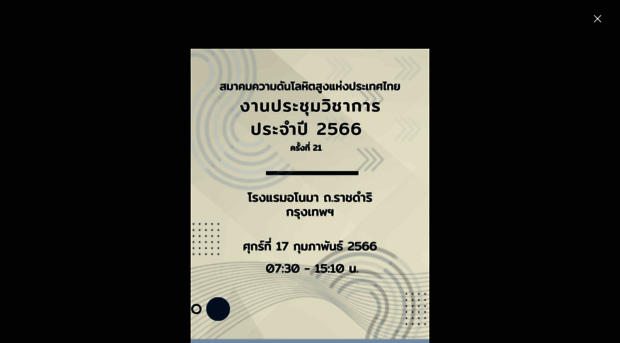 สมาคมความดันโลหิตสูงแห่งประเทศไทย

งานประชุมวิชาการ
ประจำปี 2566

ครั้งที่ 21

โรงแรมอโนมา ถ.ราชดำริ
กรุงเทพฯ

ศุกร์ที่ 17 กุมภาพันธ์ 2566

07:30 - 15:10 น.